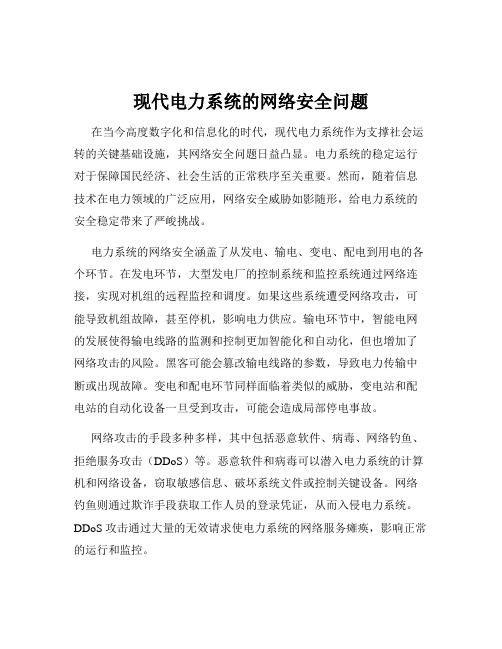 现代电力系统的网络安全问题

在当今高度数字化和信息化的时代，现代电力系统作为支撑社会运转的关键基础设施，其网络安全问题日益凸显。电力系统的稳定运行对于保障国民经济、社会生活的正常秩序至关重要。然而，随着信息技术在电力领域的广泛应用，网络安全威胁如影随形，给电力系统的安全稳定带来了严峻挑战。

电力系统的网络安全涵盖了从发电、输电、变电、配电到用电的各个环节。在发电环节，大型发电厂的控制系统和监控系统通过网络连接，实现对机组的远程监控和调度。如果这些系统遭受网络攻击，可能导致机组故障，甚至停机，影响电力供应。输电环节中，智能电网的发展使得输电线路的监测和控制更加智能化和自动化，但也增加了网络攻击的风险。黑客可能会篡改输电线路的参数，导致电力传输中断或出现故障。变电和配电环节同样面临着类似的威胁，变电站和配电站的自动化设备一旦受到攻击，可能会造成局部停电事故。

网络攻击的手段多种多样，其中包括恶意软件、病毒、网络钓鱼、拒绝服务攻击（DDoS）等。恶意软件和病毒可以潜入电力系统的计算机和网络设备，窃取敏感信息、破坏系统文件或控制关键设备。网络钓鱼则通过欺诈手段获取工作人员的登录凭证，从而入侵电力系统。DDoS 攻击通过大量的无效请求使电力系统的网络服务瘫痪，影响正常的运行和监控。